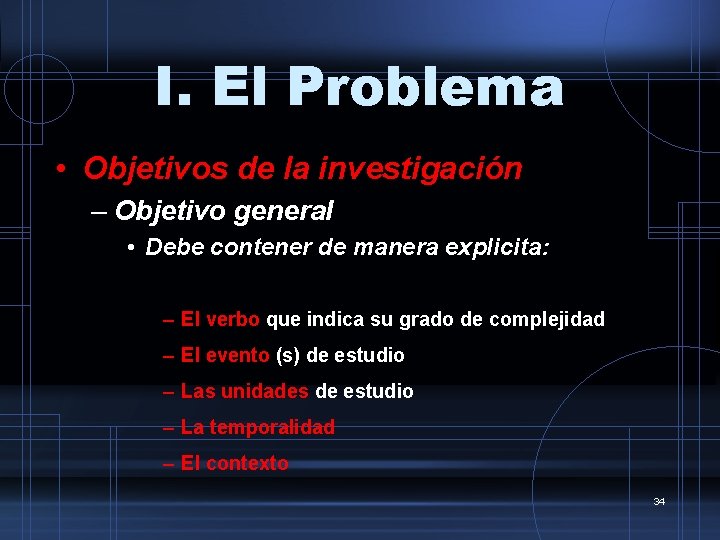 I. El Problema

• Objetivos de la investigación

– Objetivo general

• Debe contener de manera explicita:

– El verbo que indica su grado de complejidad

– El evento (s) de estudio

– Las unidades de estudio

– La temporalidad

– El contexto

34